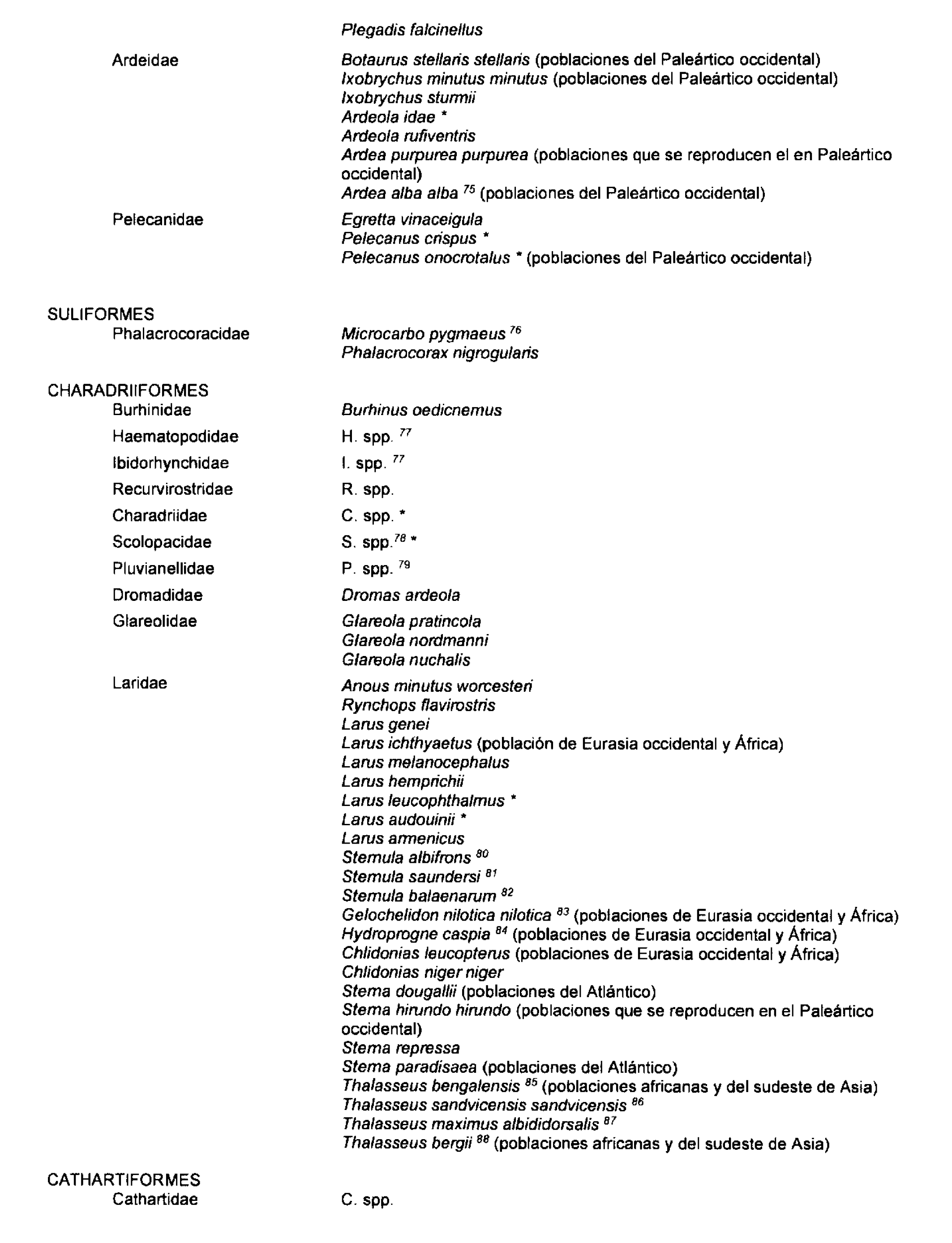 Plegadis falcinellus

Ardeidae

Botaurus stellaris stellaris (poblaciones del Paleártico occidental)
Ixobrychus minutus minutus (poblaciones del Paleártico occidental)
Ixobrychus sturmii
Ardeola idae *
Ardeola rufiventris
Ardea purpurea purpurea (poblaciones que se reproducen el en Paleártico occidental)
Ardea alba alba $^{75}$ (poblaciones del Paleártico occidental)

Pelecanidae

Egretta vinaceigula
Pelecanus crispus *
Pelecanus onocrotalus * (poblaciones del Paleártico occidental)

SULIFORMES
Phalacrocoracidae

Microcarbo pygmaeus $^{76}$
Phalacrocorax nigrogularis

CHARADRIIFORMES
Burhinidae

Burhinus oedicnemus

Haematopodidae

H. spp. $^{77}$

Ibidorhynchidae

I. spp. $^{77}$

Recurvirostridae

R. spp.

Charadriidae

C. spp. *

Scolopacidae

S. spp.$^{78}$ *

Pluvianellidae

P. spp. $^{79}$

Dromadidae

Dromas ardeola

Glareolidae

Glareola pratincola
Glareola nordmanni
Glareola nuchalis

Laridae

Anous minutus worcesteri
Rynchops flavirostris
Larus genei
Larus ichthyaetus (población de Eurasia occidental y África)
Larus melanocephalus
Larus hemprichii
Larus leucophthalmus *
Larus audouinii *
Larus armenicus
Sternula albifrons $^{80}$
Sternula saundersi $^{81}$
Sternula balaenarum $^{82}$
Gelochelidon nilotica nilotica $^{83}$ (poblaciones de Eurasia occidental y África)
Hydroprogne caspia $^{84}$ (poblaciones de Eurasia occidental y África)
Chlidonias leucopterus (poblaciones de Eurasia occidental y África)
Chlidonias niger niger
Sterna dougallii (poblaciones del Atlántico)
Sterna hirundo hirundo (poblaciones que se reproducen en el Paleártico occidental)
Sterna repressa
Sterna paradisaea (poblaciones del Atlántico)
Thalasseus bengalensis $^{85}$ (poblaciones africanas y del sudeste de Asia)
Thalasseus sandvicensis sandvicensis $^{86}$
Thalasseus maximus albididorsalis $^{87}$
Thalasseus bergii $^{88}$ (poblaciones africanas y del sudeste de Asia)

CATHARTIFORMES
Cathartidae

C. spp.